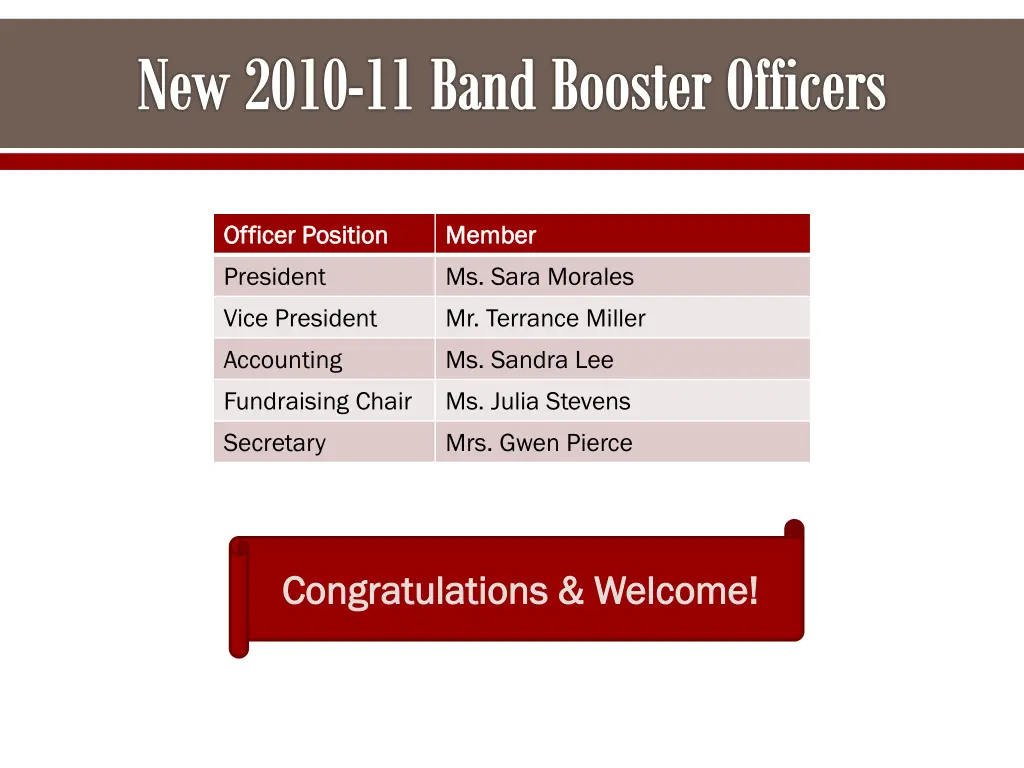 New 2010-11 Band Booster Officers

| Officer Position | Member |
|---|---|
| President | Ms. Sara Morales |
| Vice President | Mr. Terrance Miller |
| Accounting | Ms. Sandra Lee |
| Fundraising Chair | Ms. Julia Stevens |
| Secretary | Mrs. Gwen Pierce |

Congratulations & Welcome!